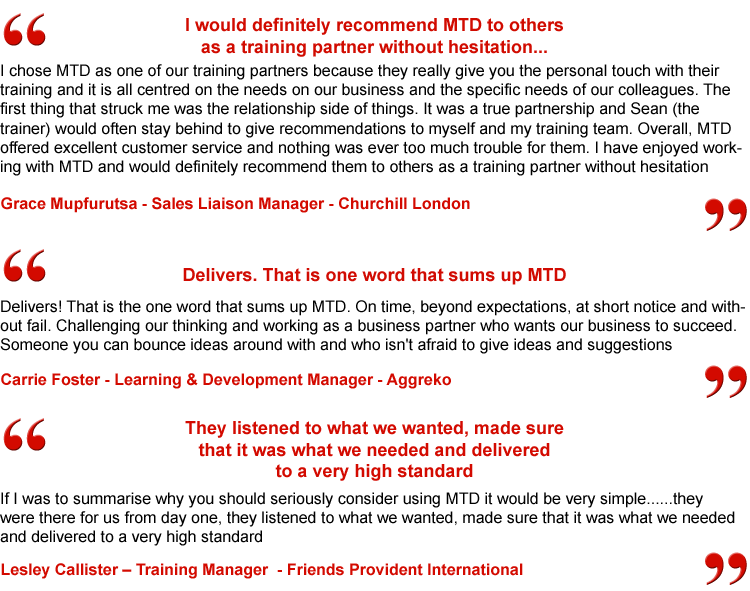 “

I would definitely recommend MTD to others as a training partner without hesitation...

I chose MTD as one of our training partners because they really give you the personal touch with their training and it is all centred on the needs on our business and the specific needs of our colleagues. The first thing that struck me was the relationship side of things. It was a true partnership and Sean (the trainer) would often stay behind to give recommendations to myself and my training team. Overall, MTD offered excellent customer service and nothing was ever too much trouble for them. I have enjoyed working with MTD and would definitely recommend them to others as a training partner without hesitation

Grace Mupfurutsa - Sales Liaison Manager - Churchill London

”

“

Delivers. That is one word that sums up MTD

Delivers! That is the one word that sums up MTD. On time, beyond expectations, at short notice and without fail. Challenging our thinking and working as a business partner who wants our business to succeed. Someone you can bounce ideas around with and who isn't afraid to give ideas and suggestions

Carrie Foster - Learning & Development Manager - Aggreko

”

“

They listened to what we wanted, made sure that it was what we needed and delivered to a very high standard

If I was to summarise why you should seriously consider using MTD it would be very simple......they were there for us from day one, they listened to what we wanted, made sure that it was what we needed and delivered to a very high standard

Lesley Callister – Training Manager - Friends Provident International

”